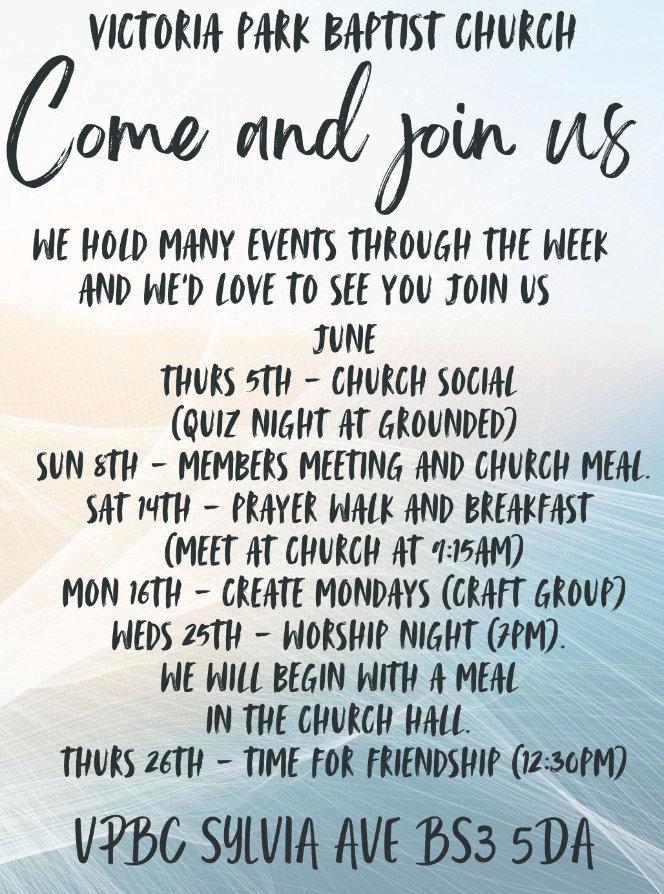 VICTORIA PARK BAPTIST CHURCH

Come and join us

WE HOLD MANY EVENTS THROUGH THE WEEK AND WE'D LOVE TO SEE YOU JOIN US

JUNE

THURS 5TH - CHURCH SOCIAL
(QUIZ NIGHT AT GROUNDED)
SUN 8TH - MEMBERS MEETING AND CHURCH MEAL.
SAT 14TH - PRAYER WALK AND BREAKFAST
(MEET AT CHURCH AT 9:15AM)
MON 16TH - CREATE MONDAYS (CRAFT GROUP)
WEDS 25TH - WORSHIP NIGHT (7PM).
WE WILL BEGIN WITH A MEAL
IN THE CHURCH HALL.
THURS 26TH - TIME FOR FRIENDSHIP (12:30PM)

VPBC SYLVIA AVE BS3 5DA